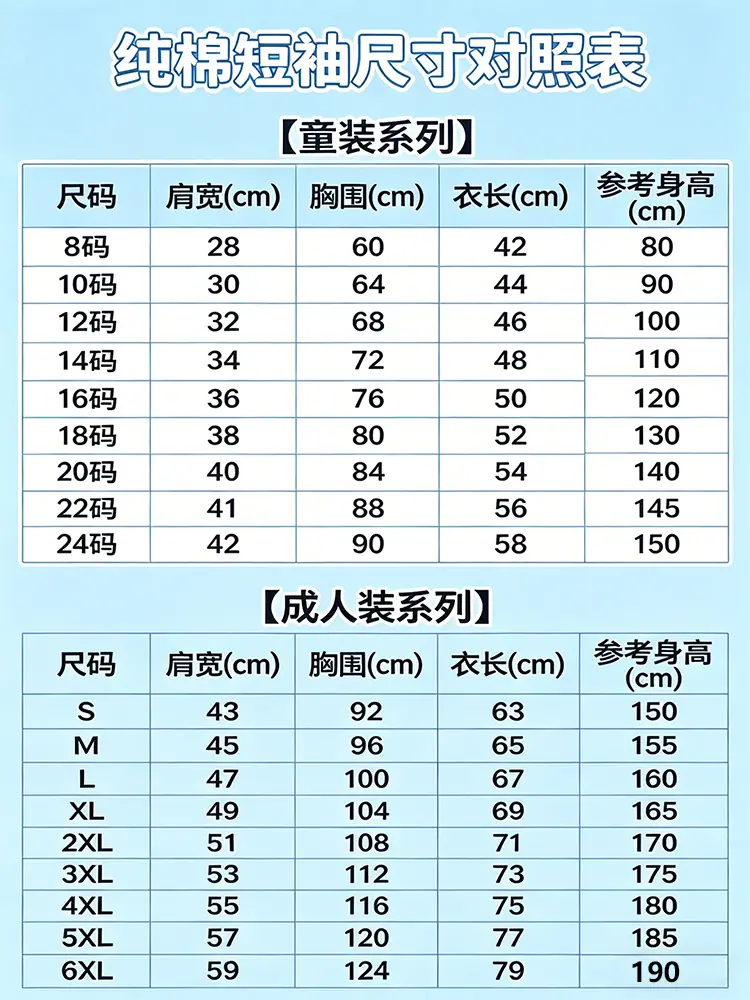 纯棉短袖尺寸对照表

【童装系列】

| 尺码 | 肩宽(cm) | 胸围(cm) | 衣长(cm) | 参考身高(cm) |
|---|---|---|---|---|
| 8码 | 28 | 60 | 42 | 80 |
| 10码 | 30 | 64 | 44 | 90 |
| 12码 | 32 | 68 | 46 | 100 |
| 14码 | 34 | 72 | 48 | 110 |
| 16码 | 36 | 76 | 50 | 120 |
| 18码 | 38 | 80 | 52 | 130 |
| 20码 | 40 | 84 | 54 | 140 |
| 22码 | 41 | 88 | 56 | 145 |
| 24码 | 42 | 90 | 58 | 150 |

【成人装系列】

| 尺码 | 肩宽(cm) | 胸围(cm) | 衣长(cm) | 参考身高(cm) |
|---|---|---|---|---|
| S | 43 | 92 | 63 | 150 |
| M | 45 | 96 | 65 | 155 |
| L | 47 | 100 | 67 | 160 |
| XL | 49 | 104 | 69 | 165 |
| 2XL | 51 | 108 | 71 | 170 |
| 3XL | 53 | 112 | 73 | 175 |
| 4XL | 55 | 116 | 75 | 180 |
| 5XL | 57 | 120 | 77 | 185 |
| 6XL | 59 | 124 | 79 | 190 |